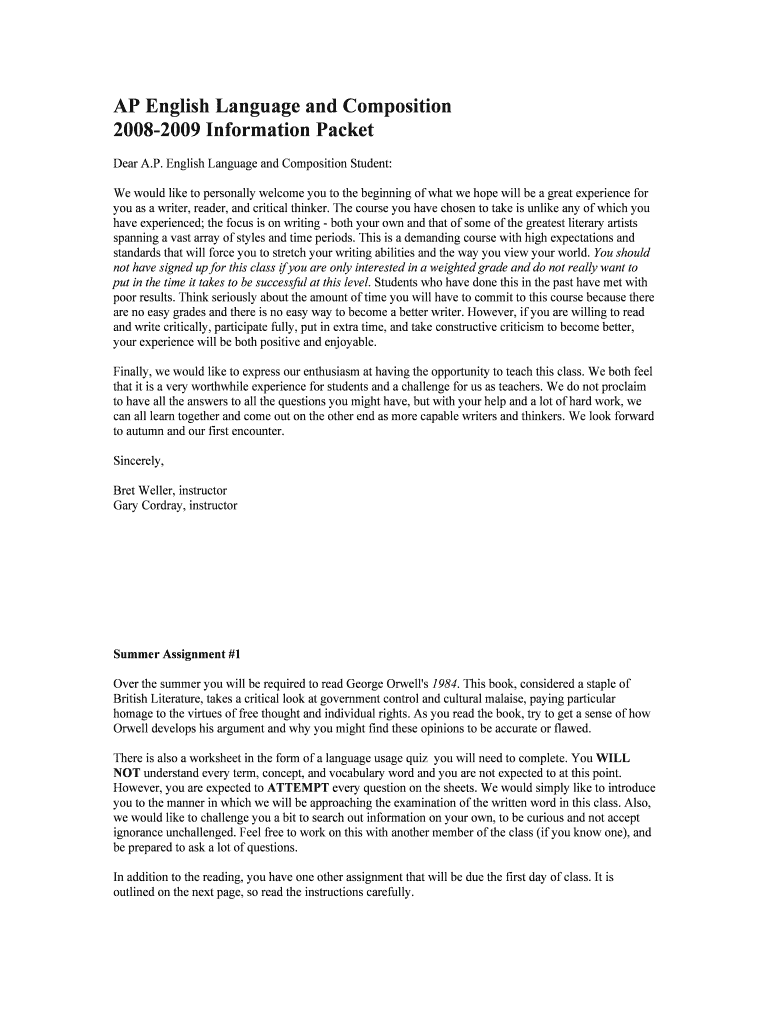 AP English Language and Composition
2008-2009 Information Packet

Dear A.P. English Language and Composition Student:

We would like to personally welcome you to the beginning of what we hope will be a great experience for you as a writer, reader, and critical thinker. The course you have chosen to take is unlike any of which you have experienced; the focus is on writing - both your own and that of some of the greatest literary artists spanning a vast array of styles and time periods. This is a demanding course with high expectations and standards that will force you to stretch your writing abilities and the way you view your world. You should not have signed up for this class if you are only interested in a weighted grade and do not really want to put in the time it takes to be successful at this level. Students who have done this in the past have met with poor results. Think seriously about the amount of time you will have to commit to this course because there are no easy grades and there is no easy way to become a better writer. However, if you are willing to read and write critically, participate fully, put in extra time, and take constructive criticism to become better, your experience will be both positive and enjoyable.

Finally, we would like to express our enthusiasm at having the opportunity to teach this class. We both feel that it is a very worthwhile experience for students and a challenge for us as teachers. We do not proclaim to have all the answers to all the questions you might have, but with your help and a lot of hard work, we can all learn together and come out on the other end as more capable writers and thinkers. We look forward to autumn and our first encounter.

Sincerely,

Bret Weller, instructor
Gary Cordray, instructor

Summer Assignment #1

Over the summer you will be required to read George Orwell's 1984. This book, considered a staple of British Literature, takes a critical look at government control and cultural malaise, paying particular homage to the virtues of free thought and individual rights. As you read the book, try to get a sense of how Orwell develops his argument and why you might find these opinions to be accurate or flawed.

There is also a worksheet in the form of a language usage quiz you will need to complete. You WILL NOT understand every term, concept, and vocabulary word and you are not expected to at this point. However, you are expected to ATTEMPT every question on the sheets. We would simply like to introduce you to the manner in which we will be approaching the examination of the written word in this class. Also, we would like to challenge you a bit to search out information on your own, to be curious and not accept ignorance unchallenged. Feel free to work on this with another member of the class (if you know one), and be prepared to ask a lot of questions.

In addition to the reading, you have one other assignment that will be due the first day of class. It is outlined on the next page, so read the instructions carefully.